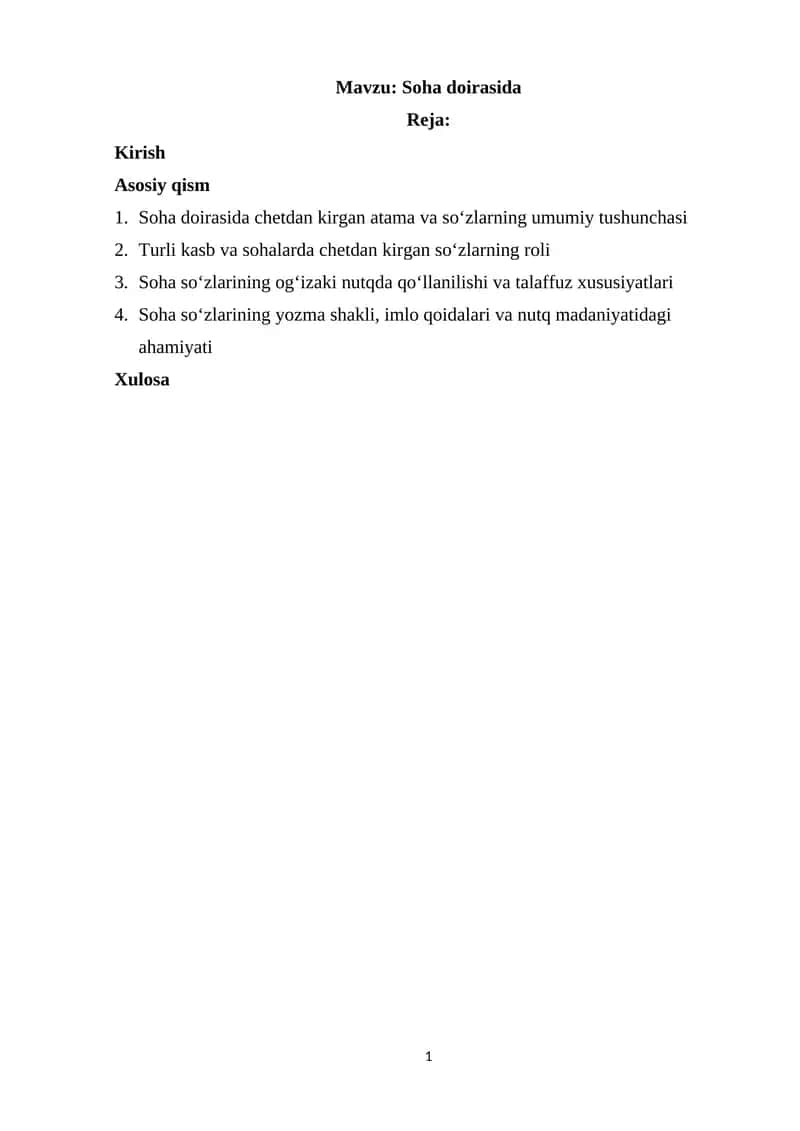 Mavzu: Soha doirasida

Reja:

Kirish

Asosiy qism

1. Soha doirasida chetdan kirgan atama va so‘zlarning umumiy tushunchasi
2. Turli kasb va sohalarda chetdan kirgan so‘zlarning roli
3. Soha so‘zlarining og‘izaki nutqda qo‘llanilishi va talaffuz xususiyatlari
4. Soha so‘zlarining yozma shakli, imlo qoidalari va nutq madaniyatidagi ahamiyati

Xulosa

1